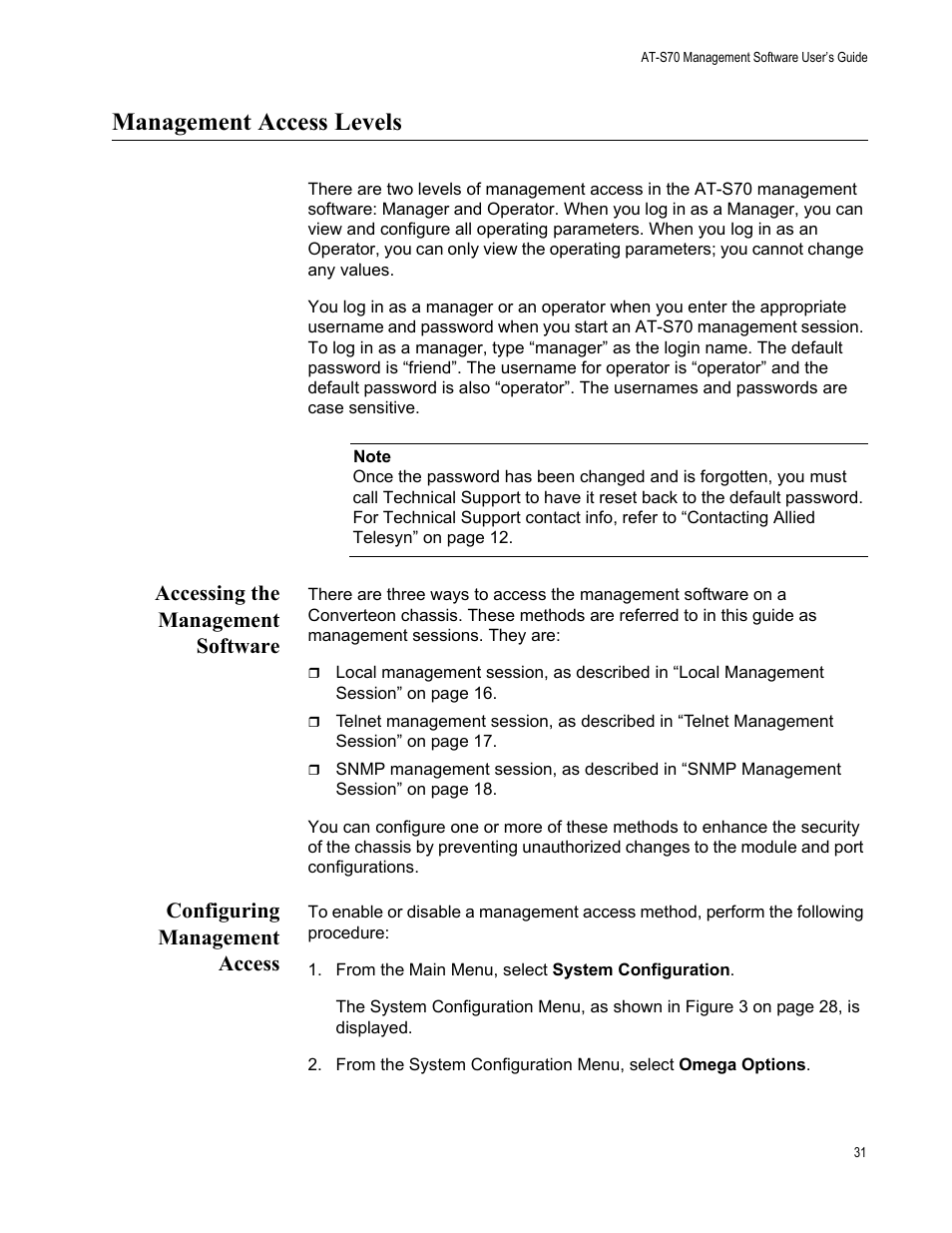 AT-S70 Management Software User's Guide

Management Access Levels

There are two levels of management access in the AT-S70 management software: Manager and Operator. When you log in as a Manager, you can view and configure all operating parameters. When you log in as an Operator, you can only view the operating parameters; you cannot change any values.

You log in as a manager or an operator when you enter the appropriate username and password when you start an AT-S70 management session. To log in as a manager, type “manager” as the login name. The default password is “friend”. The username for operator is “operator” and the default password is also “operator”. The usernames and passwords are case sensitive.

Note
Once the password has been changed and is forgotten, you must call Technical Support to have it reset back to the default password. For Technical Support contact info, refer to “Contacting Allied Telesyn” on page 12.

Accessing the Management Software

There are three ways to access the management software on a Converteon chassis. These methods are referred to in this guide as management sessions. They are:

❒ Local management session, as described in “Local Management Session” on page 16.

❒ Telnet management session, as described in “Telnet Management Session” on page 17.

❒ SNMP management session, as described in “SNMP Management Session” on page 18.

You can configure one or more of these methods to enhance the security of the chassis by preventing unauthorized changes to the module and port configurations.

Configuring Management Access

To enable or disable a management access method, perform the following procedure:

1. From the Main Menu, select **System Configuration**.

The System Configuration Menu, as shown in Figure 3 on page 28, is displayed.

2. From the System Configuration Menu, select **Omega Options**.

31